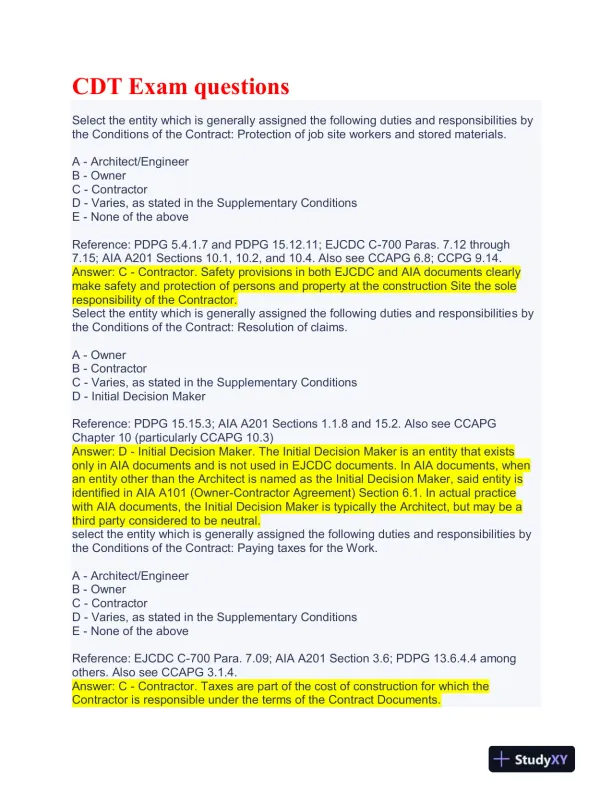 CDT Exam questions

Select the entity which is generally assigned the following duties and responsibilities by the Conditions of the Contract: Protection of job site workers and stored materials.

A - Architect/Engineer
B - Owner
C - Contractor
D - Varies, as stated in the Supplementary Conditions
E - None of the above

Reference: PDPG 5.4.1.7 and PDPG 15.12.11; EJCDC C-700 Paras. 7.12 through 7.15; AIA A201 Sections 10.1, 10.2, and 10.4. Also see CCAPG 6.8; CCPG 9.14.
Answer: C - Contractor. Safety provisions in both EJCDC and AIA documents clearly make safety and protection of persons and property at the construction Site the sole responsibility of the Contractor.
Select the entity which is generally assigned the following duties and responsibilities by the Conditions of the Contract: Resolution of claims.

A - Owner
B - Contractor
C - Varies, as stated in the Supplementary Conditions
D - Initial Decision Maker

Reference: PDPG 15.15.3; AIA A201 Sections 1.1.8 and 15.2. Also see CCAPG Chapter 10 (particularly CCAPG 10.3)
Answer: D - Initial Decision Maker. The Initial Decision Maker is an entity that exists only in AIA documents and is not used in EJCDC documents. In AIA documents, when an entity other than the Architect is named as the Initial Decision Maker, said entity is identified in AIA A101 (Owner-Contractor Agreement) Section 6.1. In actual practice with AIA documents, the Initial Decision Maker is typically the Architect, but may be a third party considered to be neutral.
select the entity which is generally assigned the following duties and responsibilities by the Conditions of the Contract: Paying taxes for the Work.

A - Architect/Engineer
B - Owner
C - Contractor
D - Varies, as stated in the Supplementary Conditions
E - None of the above

Reference: EJCDC C-700 Para. 7.09; AIA A201 Section 3.6; PDPG 13.6.4.4 among others. Also see CCAPG 3.1.4.
Answer: C - Contractor. Taxes are part of the cost of construction for which the Contractor is responsible under the terms of the Contract Documents.

StudyXY